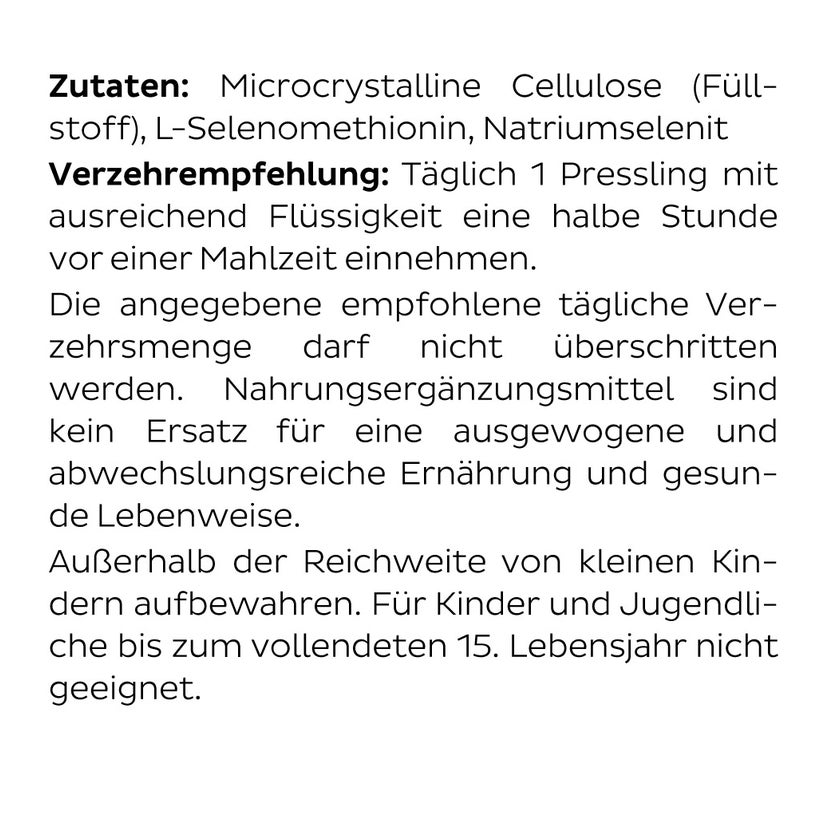 Zutaten: Microcrystalline Cellulose (Füllstoff), L-Selenomethionin, Natriumselenit
Verzehrempfehlung: Täglich 1 Pressling mit ausreichend Flüssigkeit eine halbe Stunde vor einer Mahlzeit einnehmen.
Die angegebene empfohlene tägliche Verzehrsmenge darf nicht überschritten werden. Nahrungsergänzungsmittel sind kein Ersatz für eine ausgewogene und abwechslungsreiche Ernährung und gesunde Lebenweise.
Außerhalb der Reichweite von kleinen Kindern aufbewahren. Für Kinder und Jugendliche bis zum vollendeten 15. Lebensjahr nicht geeignet.